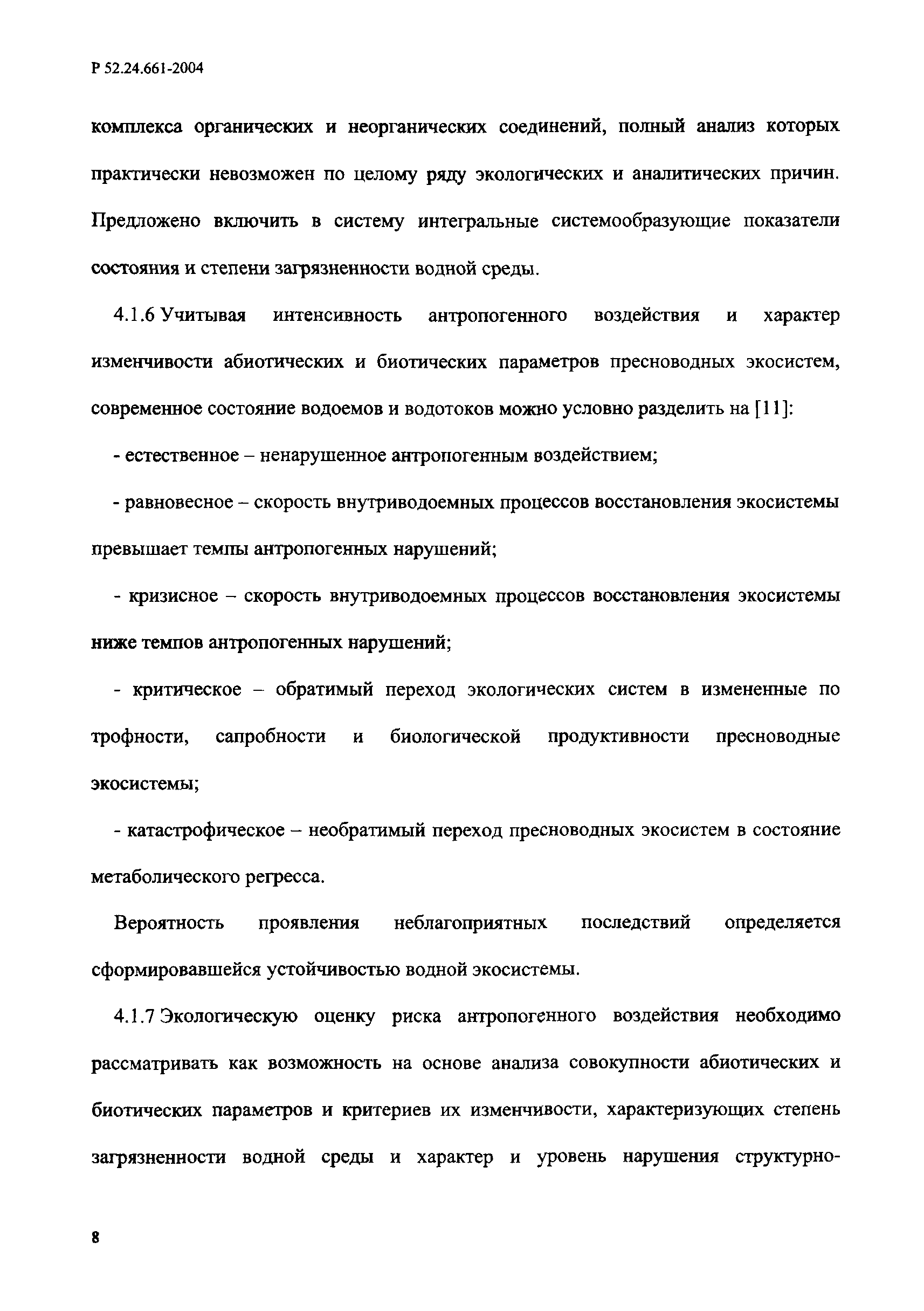 Р 52.24.661-2004

комплекса органических и неорганических соединений, полный анализ которых практически невозможен по целому ряду экологических и аналитических причин. Предложено включить в систему интегральные системообразующие показатели состояния и степени загрязненности водной среды.

4.1.6 Учитывая интенсивность антропогенного воздействия и характер изменчивости абиотических и биотических параметров пресноводных экосистем, современное состояние водоемов и водотоков можно условно разделить на [11]:

- естественное – ненарушенное антропогенным воздействием;

- равновесное – скорость внутриводоемных процессов восстановления экосистемы превышает темпы антропогенных нарушений;

- кризисное – скорость внутриводоемных процессов восстановления экосистемы ниже темпов антропогенных нарушений;

- критическое – обратимый переход экологических систем в измененные по трофности, сапробности и биологической продуктивности пресноводные экосистемы;

- катастрофическое – необратимый переход пресноводных экосистем в состояние метаболического регресса.

Вероятность проявления неблагоприятных последствий определяется сформировавшейся устойчивостью водной экосистемы.

4.1.7 Экологическую оценку риска антропогенного воздействия необходимо рассматривать как возможность на основе анализа совокупности абиотических и биотических параметров и критериев их изменчивости, характеризующих степень загрязненности водной среды и характер и уровень нарушения структурно-

8